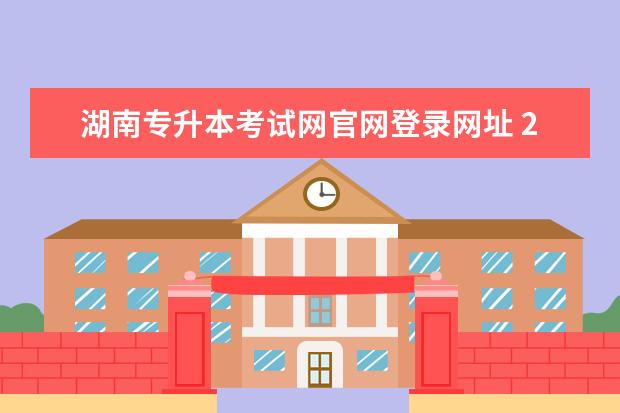 湖南专升本考试网官网登录网址 2